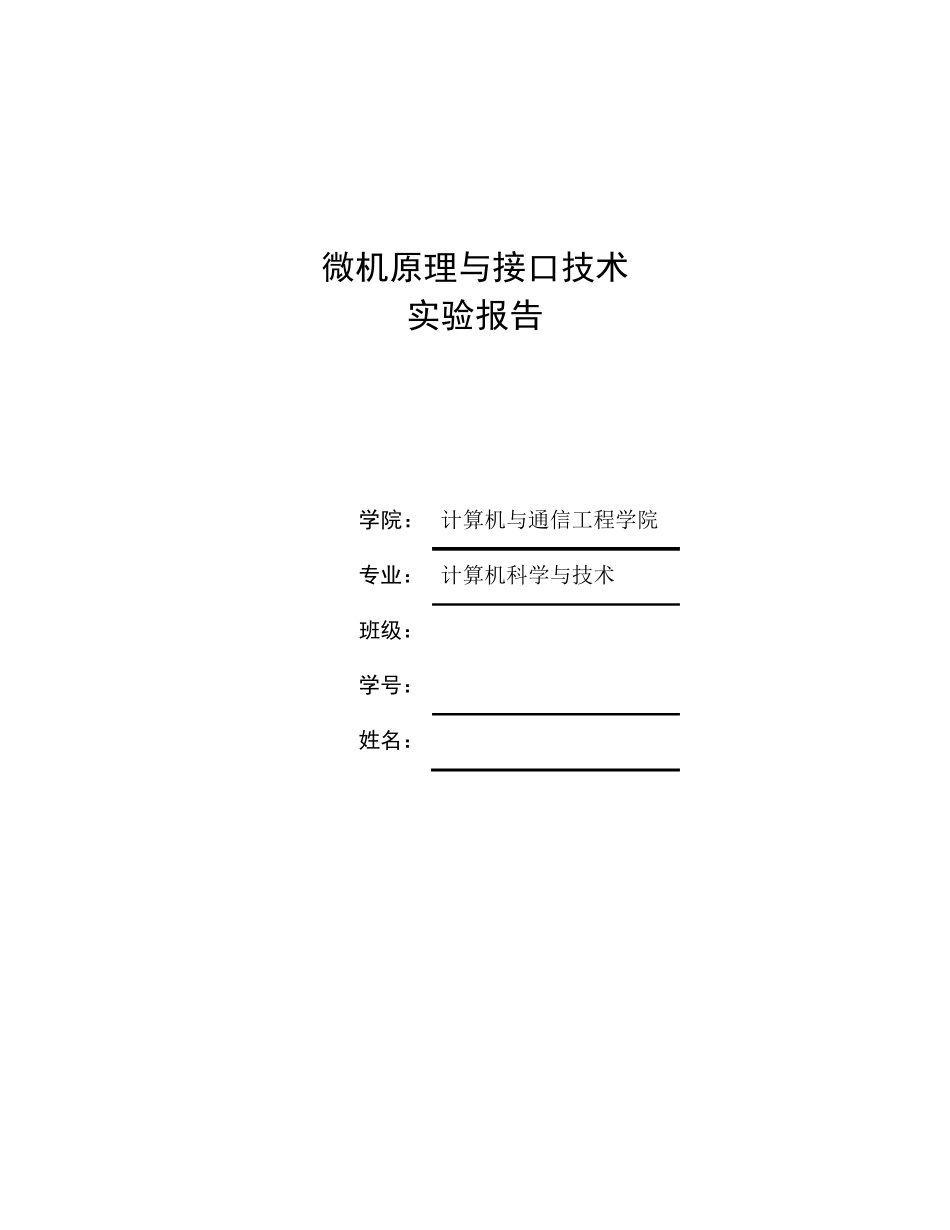 微机原理与接口技术
实验报告

学院： 计算机与通信工程学院

专业： 计算机科学与技术

班级：

学号：

姓名：